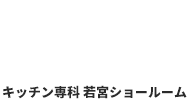 キッチン専科 若宮ショールーム